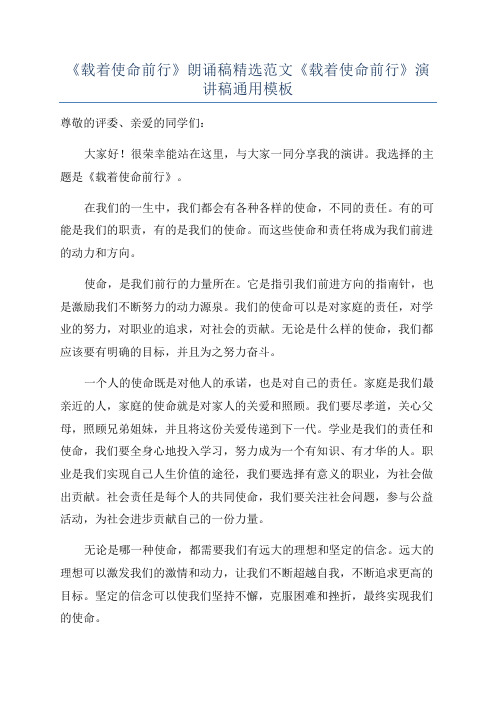 《载着使命前行》朗诵稿精选范文《载着使命前行》演讲稿通用模板

尊敬的评委、亲爱的同学们：

大家好！很荣幸能站在这里，与大家一同分享我的演讲。我选择的主题是《载着使命前行》。

在我们的一生中，我们都会有各种各样的使命，不同的责任。有的可能是我们的职责，有的是我们的使命。而这些使命和责任将成为我们前进的动力和方向。

使命，是我们前行的力量所在。它是指引我们前进方向的指南针，也是激励我们不断努力的动力源泉。我们的使命可以是对家庭的责任，对学业的努力，对职业的追求，对社会的贡献。无论是什么样的使命，我们都应该要有明确的目标，并且为之努力奋斗。

一个人的使命既是对他人的承诺，也是对自己的责任。家庭是我们最亲近的人，家庭的使命就是对家人的关爱和照顾。我们要尽孝道，关心父母，照顾兄弟姐妹，并且将这份关爱传递到下一代。学业是我们的责任和使命，我们要全身心地投入学习，努力成为一个有知识、有才华的人。职业是我们实现自己人生价值的途径，我们要选择有意义的职业，为社会做出贡献。社会责任是每个人的共同使命，我们要关注社会问题，参与公益活动，为社会进步贡献自己的一份力量。

无论是哪一种使命，都需要我们有远大的理想和坚定的信念。远大的理想可以激发我们的激情和动力，让我们不断超越自我，不断追求更高的目标。坚定的信念可以使我们坚持不懈，克服困难和挫折，最终实现我们的使命。